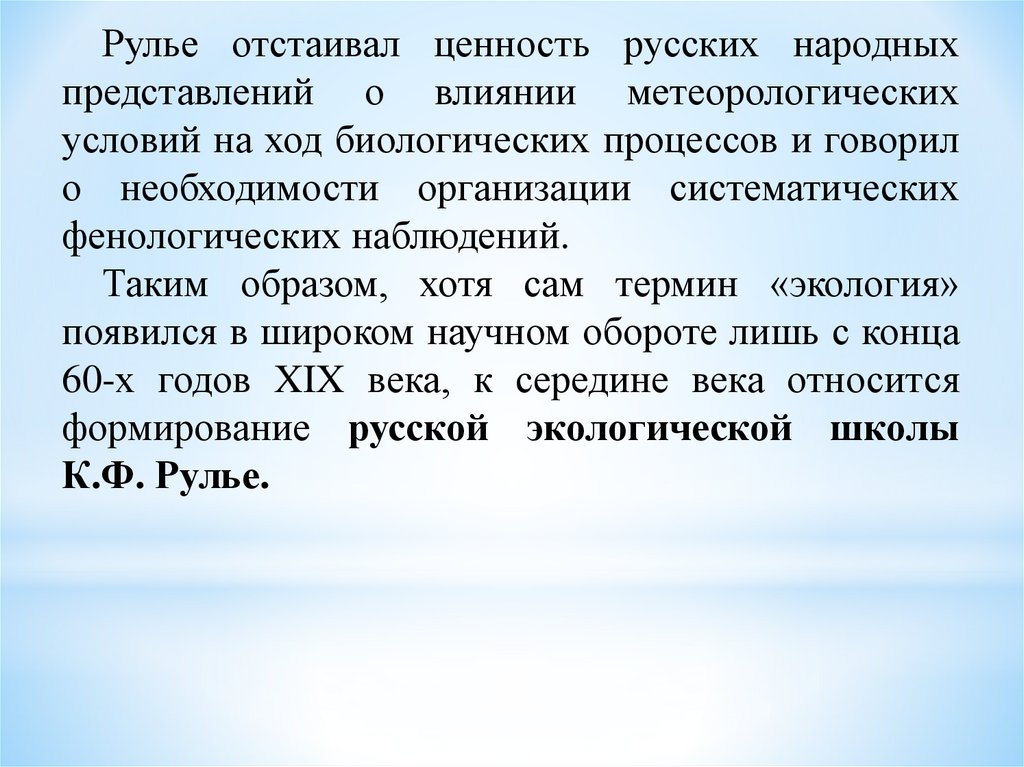 Рулье отстаивал ценность русских народных представлений о влиянии метеорологических условий на ход биологических процессов и говорил о необходимости организации систематических фенологических наблюдений.

Таким образом, хотя сам термин «экология» появился в широком научном обороте лишь с конца 60-х годов XIX века, к середине века относится формирование русской экологической школы К.Ф. Рулье.